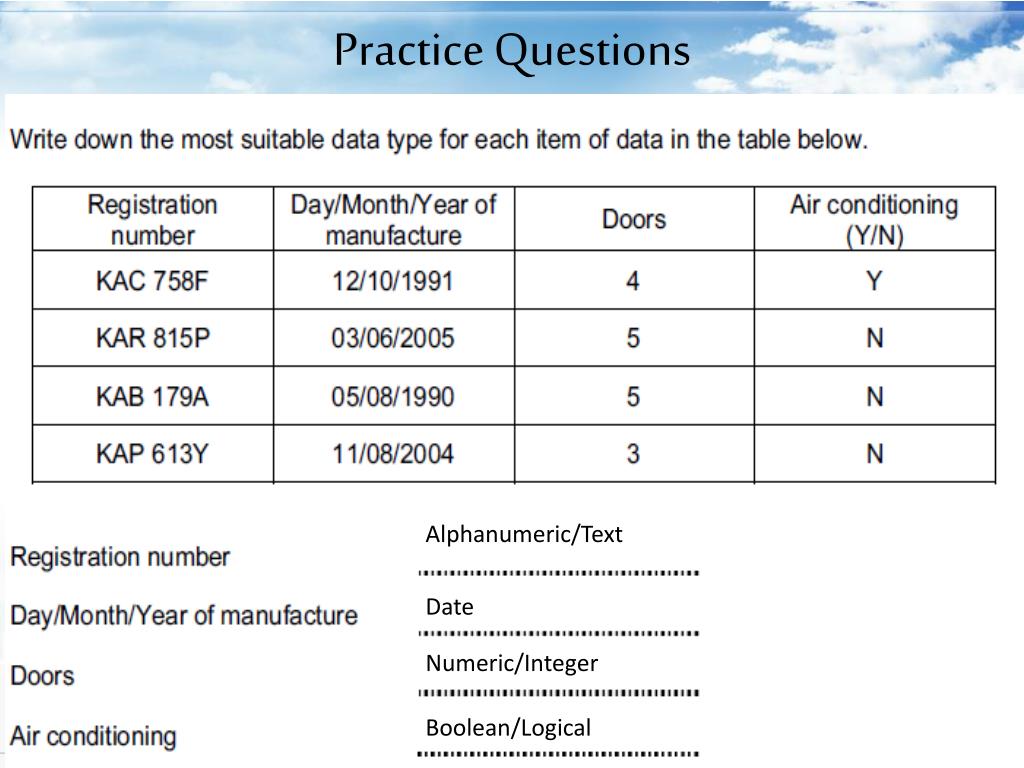 Practice Questions

Write down the most suitable data type for each item of data in the table below.

| Registration number | Day/Month/Year of manufacture | Doors | Air conditioning (Y/N) |
|---|---|---|---|
| KAC 758F | 12/10/1991 | 4 | Y |
| KAR 815P | 03/06/2005 | 5 | N |
| KAB 179A | 05/08/1990 | 5 | N |
| KAP 613Y | 11/08/2004 | 3 | N |

Registration number Alphanumeric/Text

Day/Month/Year of manufacture Date

Doors Numeric/Integer

Air conditioning Boolean/Logical